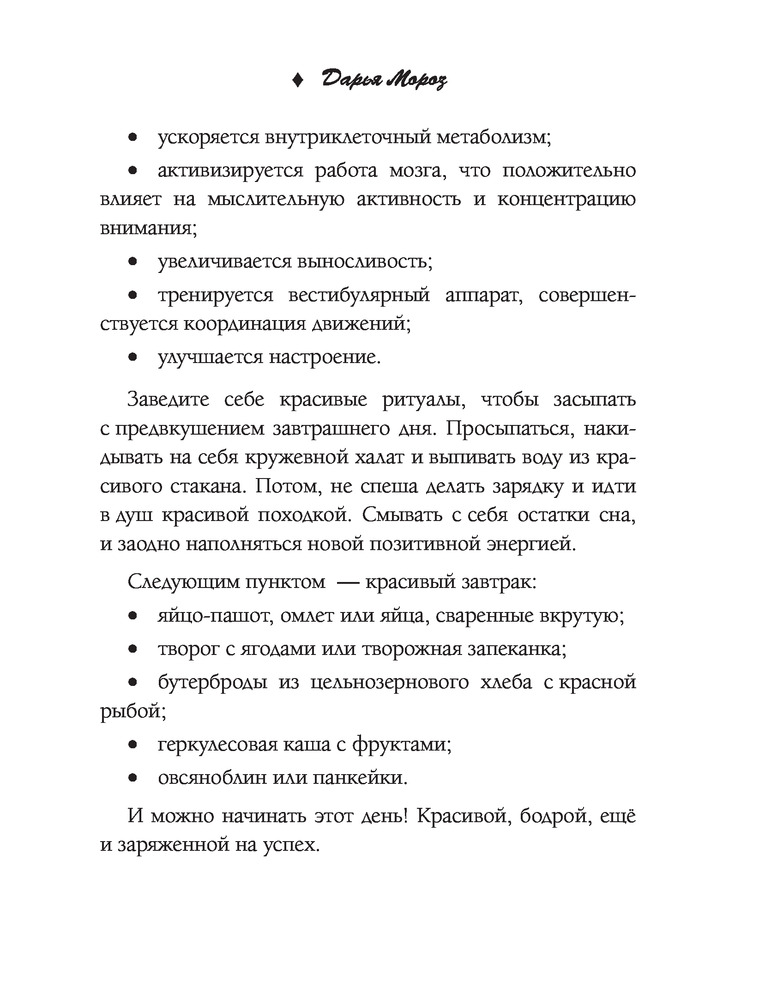 ♦ Дарья Мороз

• ускоряется внутриклеточный метаболизм;

• активизируется работа мозга, что положительно влияет на мыслительную активность и концентрацию внимания;

• увеличивается выносливость;

• тренируется вестибулярный аппарат, совершенствуется координация движений;

• улучшается настроение.

Заведите себе красивые ритуалы, чтобы засыпать с предвкушением завтрашнего дня. Просыпаться, накидывать на себя кружевной халат и выпивать воду из красивого стакана. Потом, не спеша делать зарядку и идти в душ красивой походкой. Смывать с себя остатки сна, и заодно наполняться новой позитивной энергией.

Следующим пунктом — красивый завтрак:

• яйцо-пашот, омлет или яйца, сваренные вкрутую;

• творог с ягодами или творожная запеканка;

• бутерброды из цельнозернового хлеба с красной рыбой;

• геркулесовая каша с фруктами;

• овсяноблин или панкейки.

И можно начинать этот день! Красивой, бодрой, ещё и заряженной на успех.